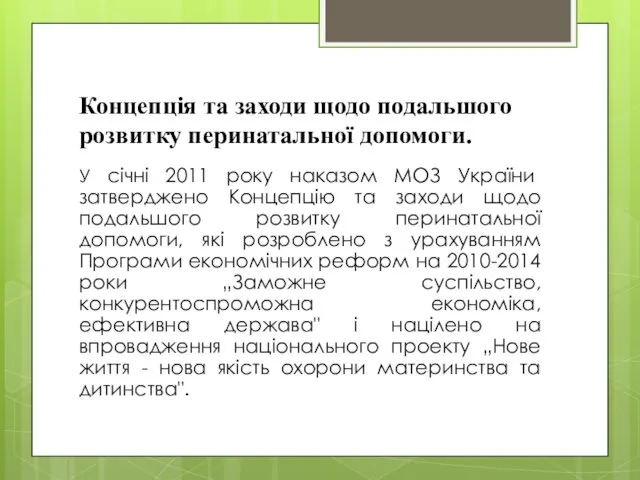 Концепція та заходи щодо подальшого розвитку перинатальної допомоги.

У січні 2011 року наказом МОЗ України затверджено Концепцію та заходи щодо подальшого розвитку перинатальної допомоги, які розроблено з урахуванням Програми економічних реформ на 2010-2014 роки „Заможне суспільство, конкурентоспроможна економіка, ефективна держава" і націлено на впровадження національного проекту „Нове життя - нова якість охорони материнства та дитинства".